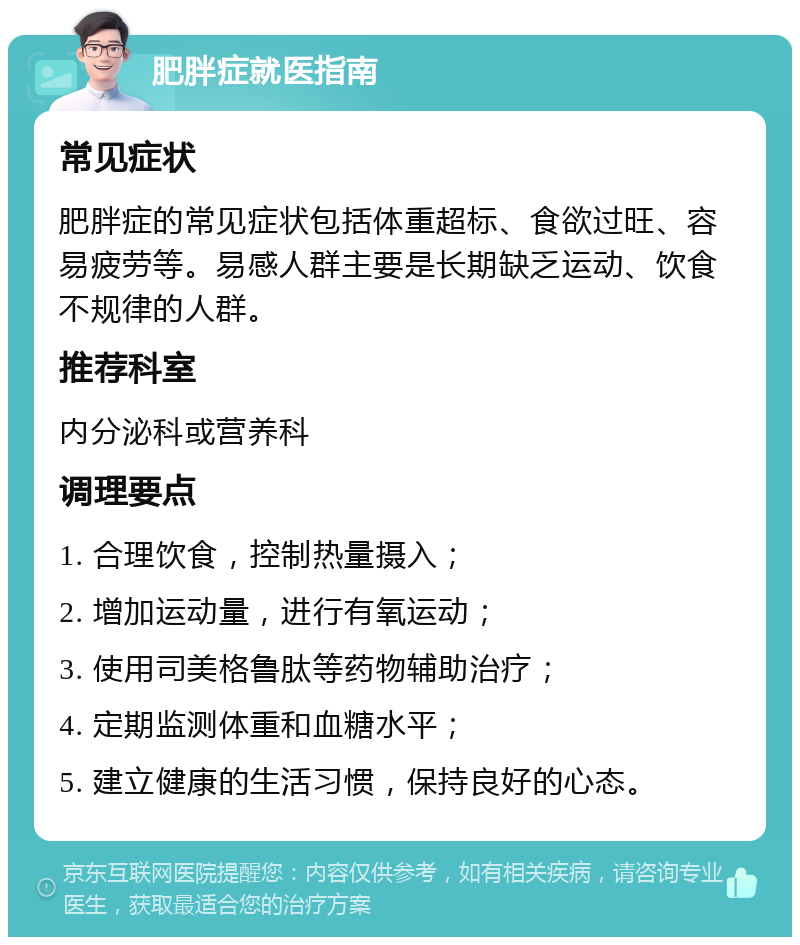 肥胖症就医指南

常见症状

肥胖症的常见症状包括体重超标、食欲过旺、容易疲劳等。易感人群主要是长期缺乏运动、饮食不规律的人群。

推荐科室

内分泌科或营养科

调理要点

1. 合理饮食，控制热量摄入；

2. 增加运动量，进行有氧运动；

3. 使用司美格鲁肽等药物辅助治疗；

4. 定期监测体重和血糖水平；

5. 建立健康的生活习惯，保持良好的心态。

京东互联网医院提醒您：内容仅供参考，如有相关疾病，请咨询专业医生，获取最适合您的治疗方案